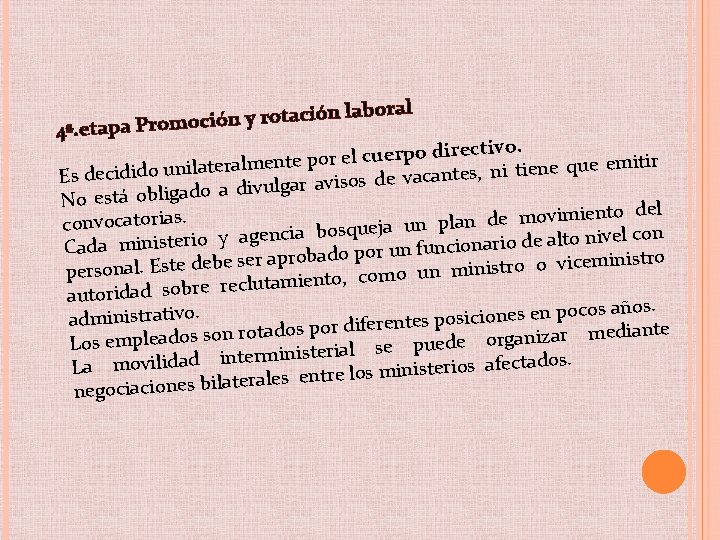 4ª.etapa Promoción y rotación laboral

Es decidido unilateralmente por el cuerpo directivo.
No está obligado a divulgar avisos de vacantes, ni tiene que emitir convocatorias.
Cada ministerio y agencia bosqueja un plan de movimiento del personal. Este debe ser aprobado por un funcionario de alto nivel con autoridad sobre reclutamiento, como un ministro o viceministro administrativo.
Los empleados son rotados por diferentes posiciones en pocos años.
La movilidad interministerial se puede organizar mediante negociaciones bilaterales entre los ministerios afectados.